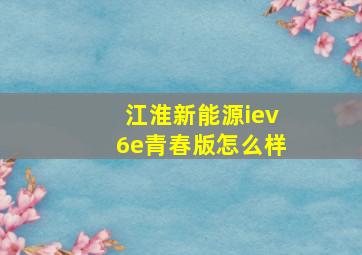 江淮新能源iev6e青春版怎么样